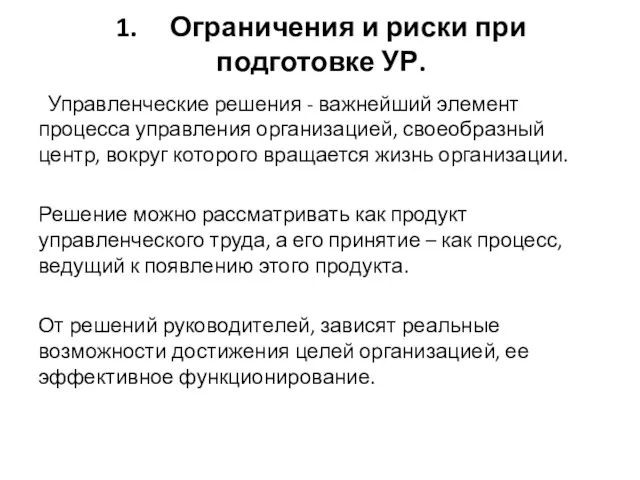 1. Ограничения и риски при подготовке УР.

Управленческие решения - важнейший элемент процесса управления организацией, своеобразный центр, вокруг которого вращается жизнь организации.

Решение можно рассматривать как продукт управленческого труда, а его принятие – как процесс, ведущий к появлению этого продукта.

От решений руководителей, зависят реальные возможности достижения целей организацией, ее эффективное функционирование.